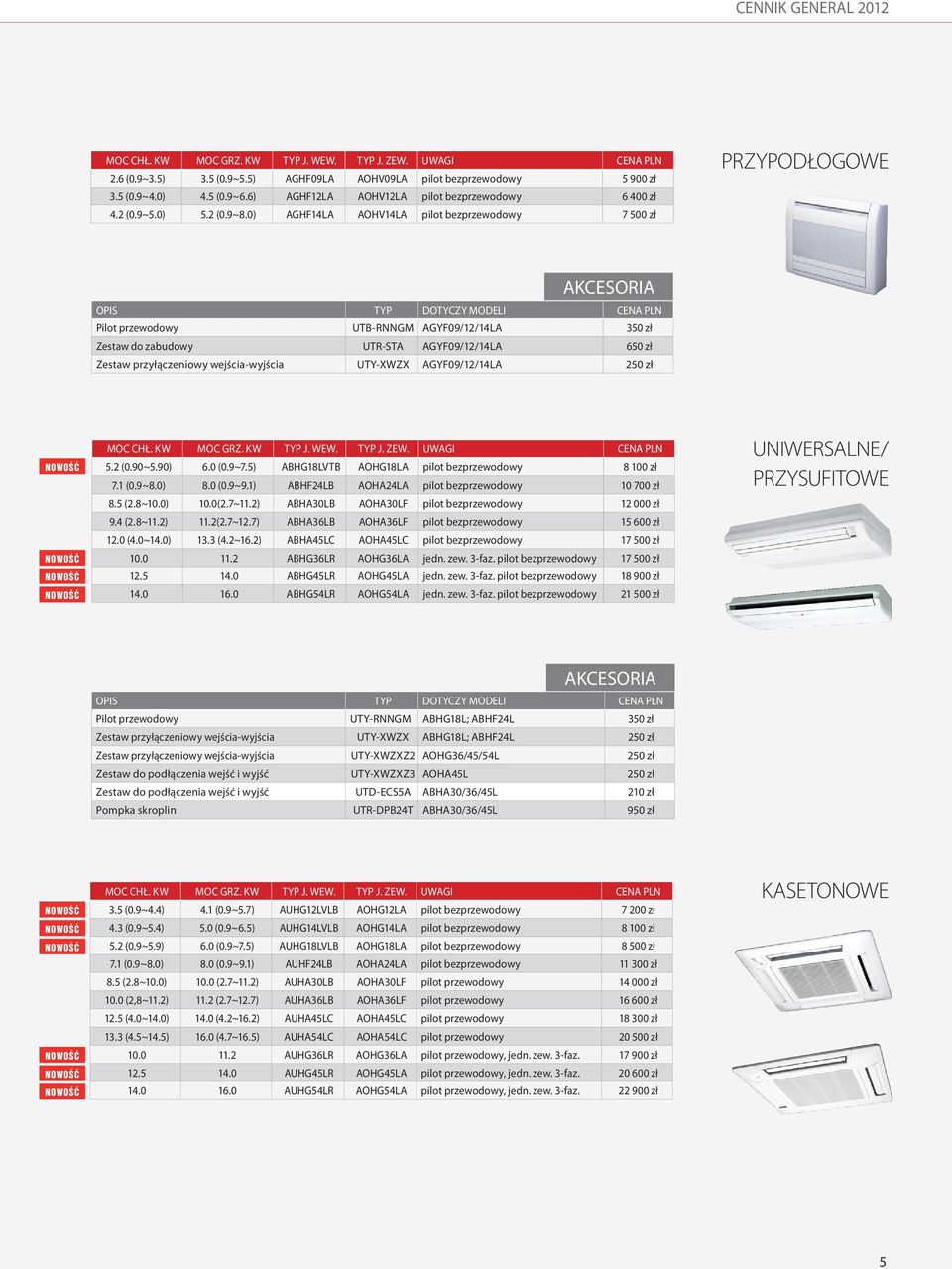 CENNIK GENERAL 2012

PRZYPODŁOGOWE

| MOC CHŁ. KW | MOC GRZ. KW | TYP J. WEW. | TYP J. ZEW. | UWAGI | CENA PLN |
|---|---|---|---|---|---|
| 2.6 (0.9~3.5) | 3.5 (0.9~5.5) | AGHF09LA | AOHV09LA | pilot bezprzewodowy | 5 900 zł |
| 3.5 (0.9~4.0) | 4.5 (0.9~6.6) | AGHF12LA | AOHV12LA | pilot bezprzewodowy | 6 400 zł |
| 4.2 (0.9~5.0) | 5.2 (0.9~8.0) | AGHF14LA | AOHV14LA | pilot bezprzewodowy | 7 500 zł |

AKCESORIA

| OPIS | TYP | DOTYCZY MODELI | CENA PLN |
|---|---|---|---|
| Pilot przewodowy | UTB-RNNGM | AGYF09/12/14LA | 350 zł |
| Zestaw do zabudowy | UTR-STA | AGYF09/12/14LA | 650 zł |
| Zestaw przyłączeniowy wejścia-wyjścia | UTY-XWZX | AGYF09/12/14LA | 250 zł |

UNIWERSALNE/ PRZYSUFITOWE

| | MOC CHŁ. KW | MOC GRZ. KW | TYP J. WEW. | TYP J. ZEW. | UWAGI | CENA PLN |
|---|---|---|---|---|---|---|
| NOWOŚĆ | 5.2 (0.90~5.90) | 6.0 (0.9~7.5) | ABHG18LVTB | AOHG18LA | pilot bezprzewodowy | 8 100 zł |
| | 7.1 (0.9~8.0) | 8.0 (0.9~9.1) | ABHF24LB | AOHA24LA | pilot bezprzewodowy | 10 700 zł |
| | 8.5 (2.8~10.0) | 10.0(2.7~11.2) | ABHA30LB | AOHA30LF | pilot bezprzewodowy | 12 000 zł |
| | 9.4 (2.8~11.2) | 11.2(2.7~12.7) | ABHA36LB | AOHA36LF | pilot bezprzewodowy | 15 600 zł |
| | 12.0 (4.0~14.0) | 13.3 (4.2~16.2) | ABHA45LC | AOHA45LC | pilot bezprzewodowy | 17 500 zł |
| NOWOŚĆ | 10.0 | 11.2 | ABHG36LR | AOHG36LA | jedn. zew. 3-faz. pilot bezprzewodowy | 17 500 zł |
| NOWOŚĆ | 12.5 | 14.0 | ABHG45LR | AOHG45LA | jedn. zew. 3-faz. pilot bezprzewodowy | 18 900 zł |
| NOWOŚĆ | 14.0 | 16.0 | ABHG54LR | AOHG54LA | jedn. zew. 3-faz. pilot bezprzewodowy | 21 500 zł |

AKCESORIA

| OPIS | TYP | DOTYCZY MODELI | CENA PLN |
|---|---|---|---|
| Pilot przewodowy | UTY-RNNGM | ABHG18L; ABHF24L | 350 zł |
| Zestaw przyłączeniowy wejścia-wyjścia | UTY-XWZX | ABHG18L; ABHF24L | 250 zł |
| Zestaw przyłączeniowy wejścia-wyjścia | UTY-XWZXZ2 | AOHG36/45/54L | 250 zł |
| Zestaw do podłączenia wejść i wyjść | UTY-XWZXZ3 | AOHA45L | 250 zł |
| Zestaw do podłączenia wejść i wyjść | UTD-ECS5A | ABHA30/36/45L | 210 zł |
| Pompka skroplin | UTR-DPB24T | ABHA30/36/45L | 950 zł |

KASETONOWE

| | MOC CHŁ. KW | MOC GRZ. KW | TYP J. WEW. | TYP J. ZEW. | UWAGI | CENA PLN |
|---|---|---|---|---|---|---|
| NOWOŚĆ | 3.5 (0.9~4.4) | 4.1 (0.9~5.7) | AUHG12LVLB | AOHG12LA | pilot bezprzewodowy | 7 200 zł |
| NOWOŚĆ | 4.3 (0.9~5.4) | 5.0 (0.9~6.5) | AUHG14LVLB | AOHG14LA | pilot bezprzewodowy | 8 100 zł |
| NOWOŚĆ | 5.2 (0.9~5.9) | 6.0 (0.9~7.5) | AUHG18LVLB | AOHG18LA | pilot bezprzewodowy | 8 500 zł |
| | 7.1 (0.9~8.0) | 8.0 (0.9~9.1) | AUHF24LB | AOHA24LA | pilot bezprzewodowy | 11 300 zł |
| | 8.5 (2.8~10.0) | 10.0 (2.7~11.2) | AUHA30LB | AOHA30LF | pilot przewodowy | 14 000 zł |
| | 10.0 (2,8~11.2) | 11.2 (2.7~12.7) | AUHA36LB | AOHA36LF | pilot przewodowy | 16 600 zł |
| | 12.5 (4.0~14.0) | 14.0 (4.2~16.2) | AUHA45LC | AOHA45LC | pilot przewodowy | 18 300 zł |
| | 13.3 (4.5~14.5) | 16.0 (4.7~16.5) | AUHA54LC | AOHA54LC | pilot przewodowy | 20 500 zł |
| NOWOŚĆ | 10.0 | 11.2 | AUHG36LR | AOHG36LA | pilot przewodowy, jedn. zew. 3-faz. | 17 900 zł |
| NOWOŚĆ | 12.5 | 14.0 | AUHG45LR | AOHG45LA | pilot przewodowy, jedn. zew. 3-faz. | 20 600 zł |
| NOWOŚĆ | 14.0 | 16.0 | AUHG54LR | AOHG54LA | pilot przewodowy, jedn. zew. 3-faz. | 22 900 zł |

5